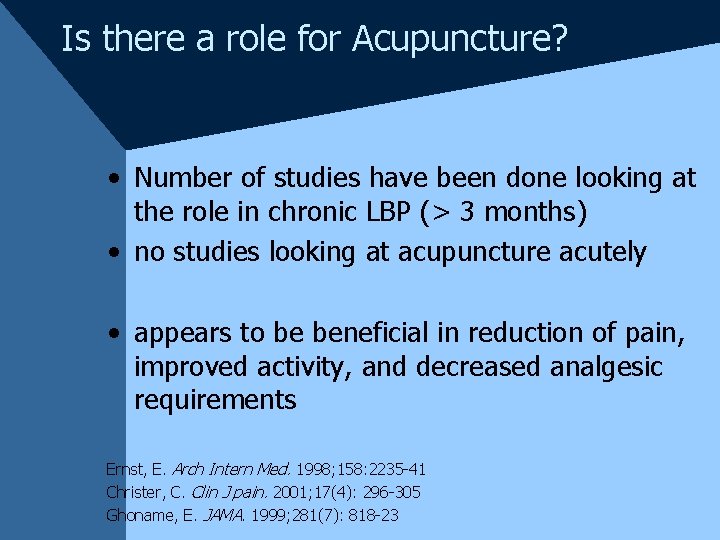 Is there a role for Acupuncture?

• Number of studies have been done looking at the role in chronic LBP (> 3 months)
• no studies looking at acupuncture acutely

• appears to be beneficial in reduction of pain, improved activity, and decreased analgesic requirements

Ernst, E. Arch Intern Med. 1998;158:2235-41
Christer, C. Clin J pain. 2001;17(4): 296-305
Ghoname, E. JAMA. 1999;281(7): 818-23